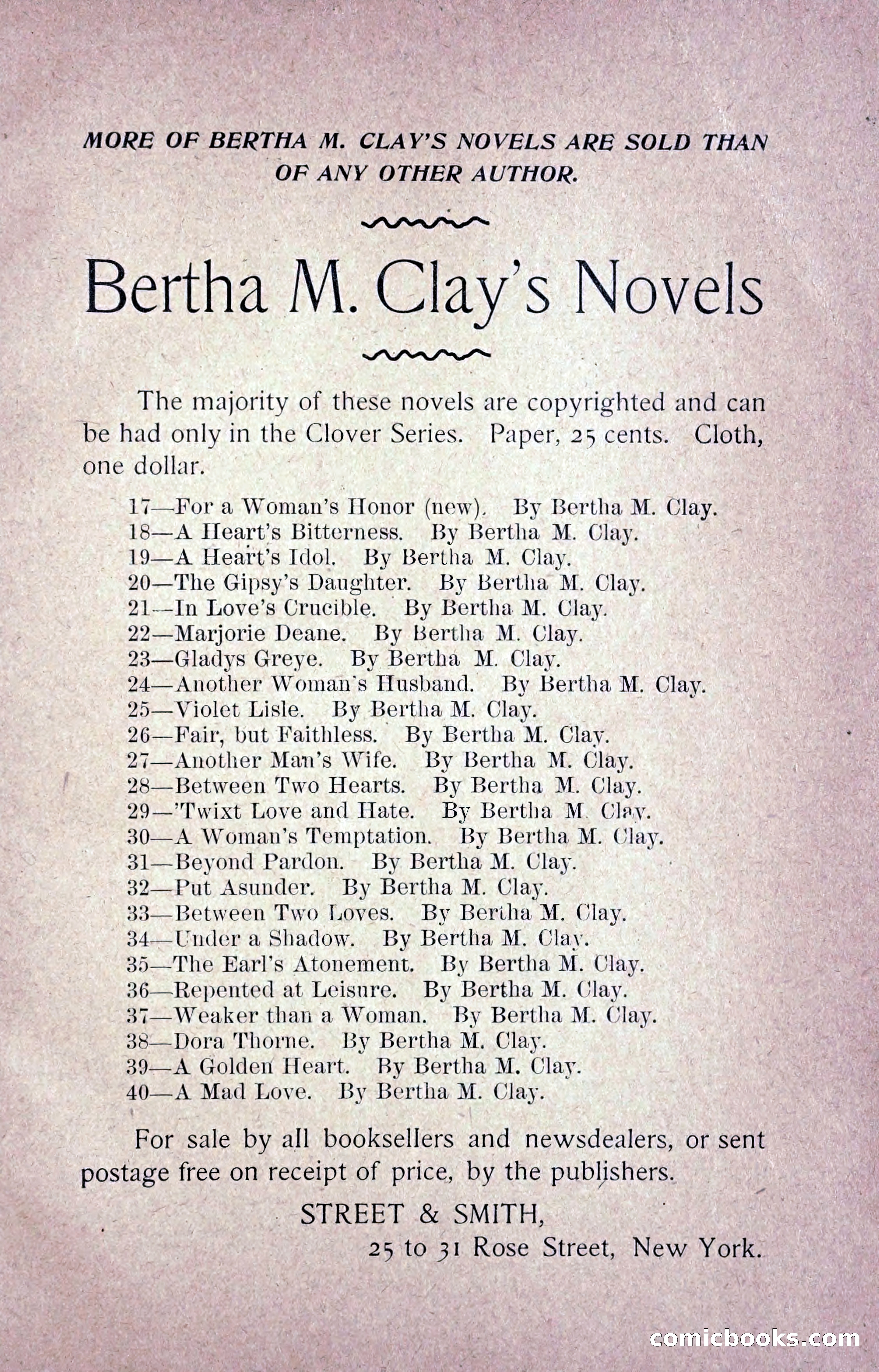 MORE OF BERTHA M. CLAY'S NOVELS ARE SOLD THAN OF ANY OTHER AUTHOR.

Bertha M. Clay's Novels

The majority of these novels are copyrighted and can be had only in the Clover Series. Paper, 25 cents. Cloth, one dollar.

17—For a Woman's Honor (new). By Bertha M. Clay.
18—A Heart's Bitterness. By Bertha M. Clay.
19—A Heart's Idol. By Bertha M. Clay.
20—The Gipsy's Daughter. By Bertha M. Clay.
21—In Love's Crucible. By Bertha M. Clay.
22—Marjorie Deane. By Bertha M. Clay.
23—Gladys Greye. By Bertha M. Clay.
24—Another Woman's Husband. By Bertha M. Clay.
25—Violet Lisle. By Bertha M. Clay.
26—Fair, but Faithless. By Bertha M. Clay.
27—Another Man's Wife. By Bertha M. Clay.
28—Between Two Hearts. By Bertha M. Clay.
29—'Twixt Love and Hate. By Bertha M. Clay.
30—A Woman's Temptation. By Bertha M. Clay.
31—Beyond Pardon. By Bertha M. Clay.
32—Put Asunder. By Bertha M. Clay.
33—Between Two Loves. By Bertha M. Clay.
34—Under a Shadow. By Bertha M. Clay.
35—The Earl's Atonement. By Bertha M. Clay.
36—Repented at Leisure. By Bertha M. Clay.
37—Weaker than a Woman. By Bertha M. Clay.
38—Dora Thorne. By Bertha M. Clay.
39—A Golden Heart. By Bertha M. Clay.
40—A Mad Love. By Bertha M. Clay.

For sale by all booksellers and newsdealers, or sent postage free on receipt of price, by the publishers.

STREET & SMITH,
25 to 31 Rose Street, New York.

comicbooks.com